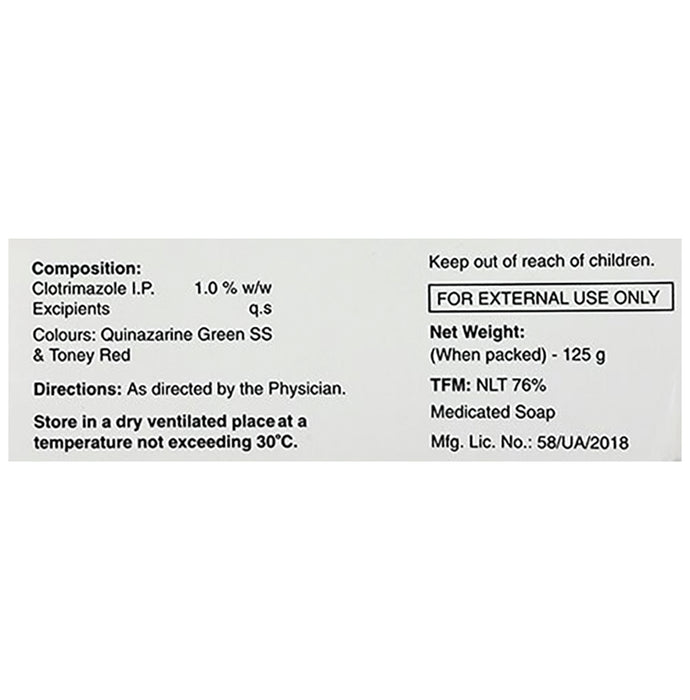 Composition:
Clotrimazole I.P. 1.0 % w/w
Excipients q.s
Colours: Quinazarine Green SS & Toney Red

Directions: As directed by the Physician.

Store in a dry ventilated place at a temperature not exceeding 30°C.

Keep out of reach of children.

FOR EXTERNAL USE ONLY

Net Weight:
(When packed) - 125 g

TFM: NLT 76%

Medicated Soap

Mfg. Lic. No.: 58/UA/2018